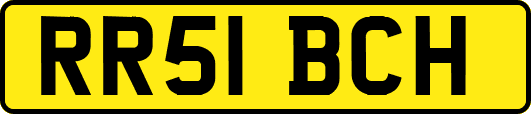 RR51 BCH